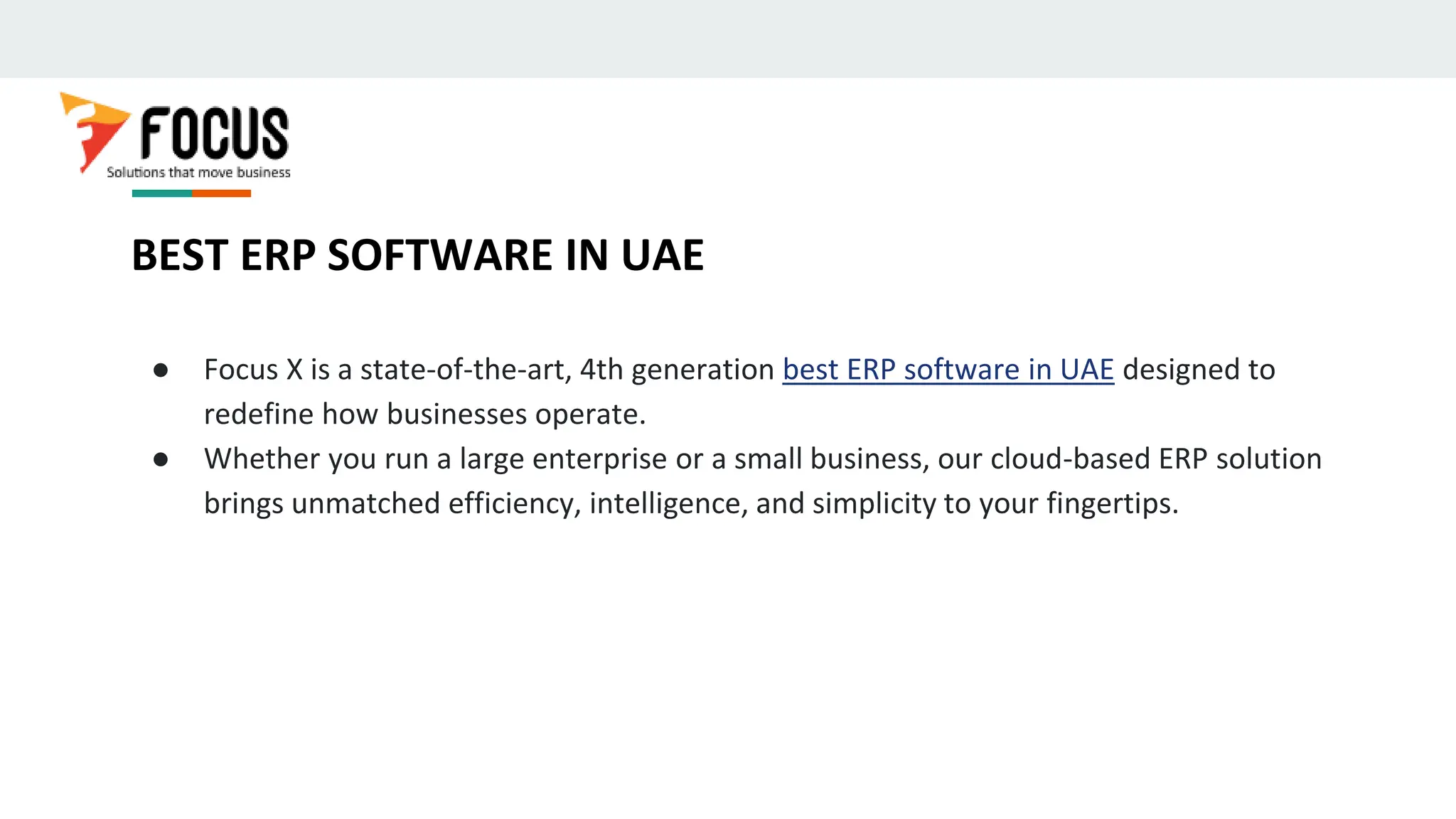 FOCUS
Solutions that move business

BEST ERP SOFTWARE IN UAE

● Focus X is a state-of-the-art, 4th generation best ERP software in UAE designed to redefine how businesses operate.
● Whether you run a large enterprise or a small business, our cloud-based ERP solution brings unmatched efficiency, intelligence, and simplicity to your fingertips.